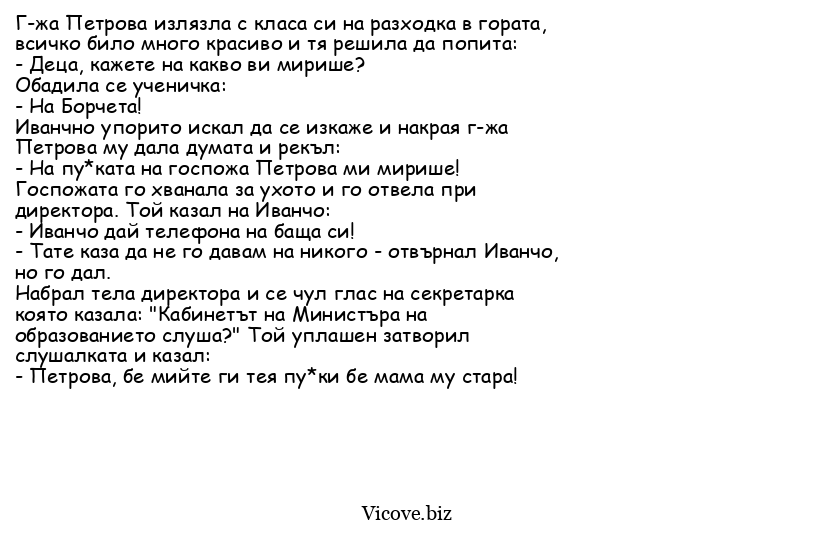 Г-жа Петрова излязла с класа си на разходка в гората, всичко било много красиво и тя решила да попита:
- Деца, кажете на какво ви мирише?
Обадила се ученичка:
- На Борчета!
Иванчно упорито искал да се изкаже и накрая г-жа Петрова му дала думата и рекъл:
- На пу*ката на госпожа Петрова ми мирише!
Госпожата го хванала за ухото и го отвела при директора. Той казал на Иванчо:
- Иванчо дай телефона на баща си!
- Тате каза да не го давам на никого - отвърнал Иванчо, но го дал.
Набрал тела директора и се чул глас на секретарка която казала: "Кабинетът на Министъра на образованието слуша?" Той уплашен затворил слушалката и казал:
- Петрова, бе мийте ги тея пу*ки бе мама му стара!

Vicove.biz